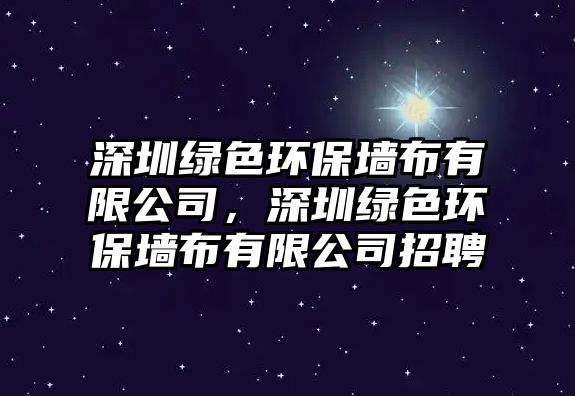 深圳绿色环保墙布有限公司，深圳绿色环保墙布有限公司招聘